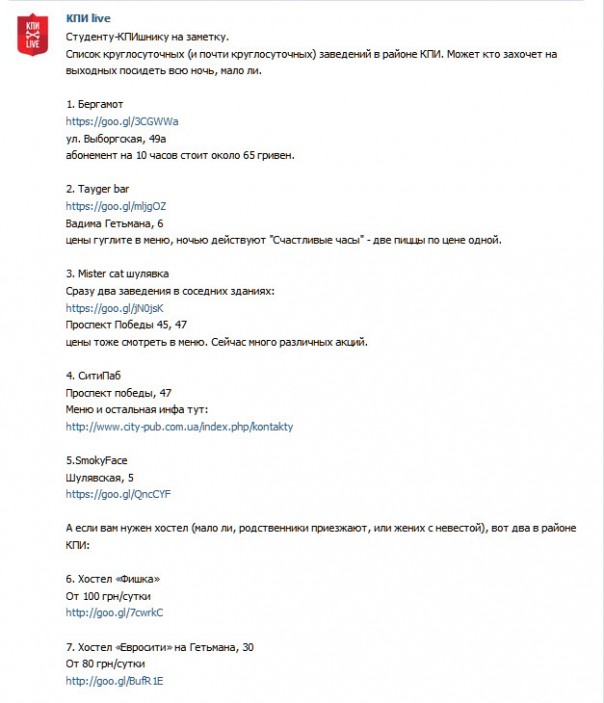 КПИ LIVE

КПИ live
Студенту-КПИшнику на заметку.
Список круглосуточных (и почти круглосуточных) заведений в районе КПИ. Может кто захочет на выходных посидеть всю ночь, мало ли.

1. Бергамот
https://goo.gl/3CGWWa
ул. Выборгская, 49а
абонемент на 10 часов стоит около 65 гривен.

2. Tayger bar
https://goo.gl/mljgOZ
Вадима Гетьмана, 6
цены гуглите в меню, ночью действуют "Счастливые часы" - две пиццы по цене одной.

3. Mister cat шулявка
Сразу два заведения в соседних зданиях:
https://goo.gl/jN0jsK
Проспект Победы 45, 47
цены тоже смотреть в меню. Сейчас много различных акций.

4. СитиПаб
Проспект победы, 47
Меню и остальная инфа тут:
http://www.city-pub.com.ua/index.php/kontakty

5.SmokyFace
Шулявская, 5
https://goo.gl/QncCYF

А если вам нужен хостел (мало ли, родственники приезжают, или жених с невестой), вот два в районе КПИ:

6. Хостел «Фишка»
От 100 грн/сутки
http://goo.gl/7cwrkC

7. Хостел «Евросити» на Гетьмана, 30
От 80 грн/сутки
http://goo.gl/BufR1E